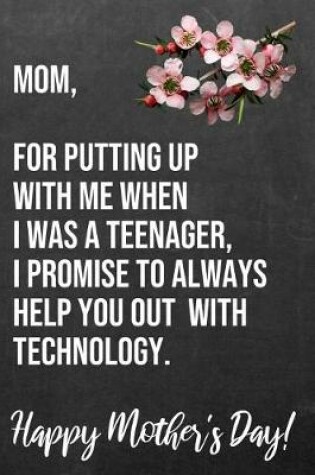 MOM,

FOR PUTTING UP WITH ME WHEN I WAS A TEENAGER, I PROMISE TO ALWAYS HELP YOU OUT WITH TECHNOLOGY.

Happy Mother's Day!